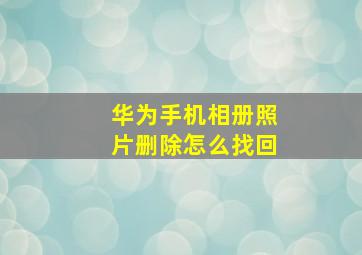 华为手机相册照片删除怎么找回